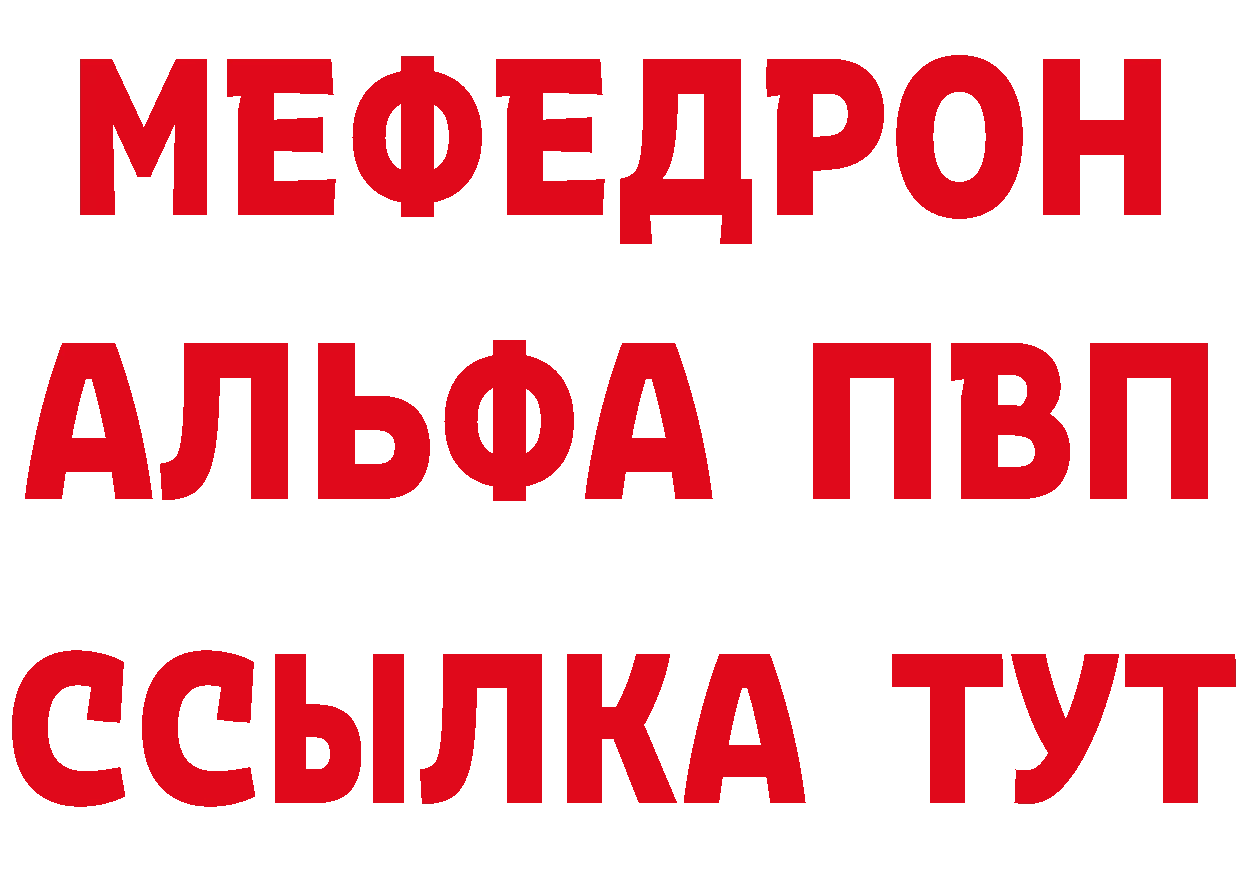 МЕФЕДРОН
АЛЬФА ПВП
ССЫЛКА ТУТ